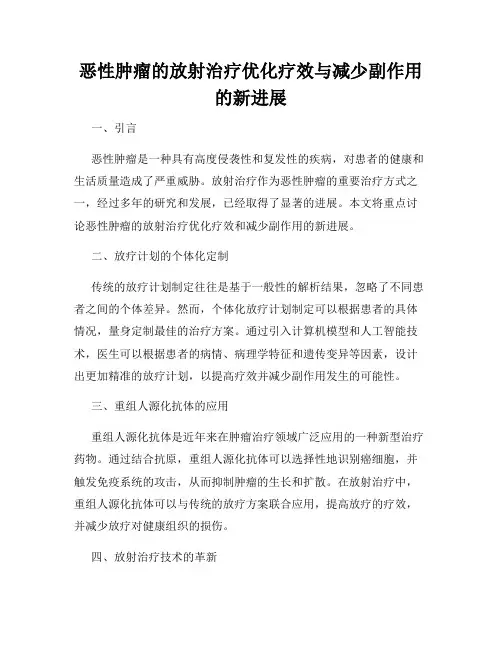 恶性肿瘤的放射治疗优化疗效与减少副作用的新进展

一、引言

恶性肿瘤是一种具有高度侵袭性和复发性的疾病，对患者的健康和生活质量造成了严重威胁。放射治疗作为恶性肿瘤的重要治疗方式之一，经过多年的研究和发展，已经取得了显著的进展。本文将重点讨论恶性肿瘤的放射治疗优化疗效和减少副作用的新进展。

二、放疗计划的个体化定制

传统的放疗计划制定往往是基于一般性的解析结果，忽略了不同患者之间的个体差异。然而，个体化放疗计划制定可以根据患者的具体情况，量身定制最佳的治疗方案。通过引入计算机模型和人工智能技术，医生可以根据患者的病情、病理学特征和遗传变异等因素，设计出更加精准的放疗计划，以提高疗效并减少副作用发生的可能性。

三、重组人源化抗体的应用

重组人源化抗体是近年来在肿瘤治疗领域广泛应用的一种新型治疗药物。通过结合抗原，重组人源化抗体可以选择性地识别癌细胞，并触发免疫系统的攻击，从而抑制肿瘤的生长和扩散。在放射治疗中，重组人源化抗体可以与传统的放疗方案联合应用，提高放疗的疗效，并减少放疗对健康组织的损伤。

四、放射治疗技术的革新